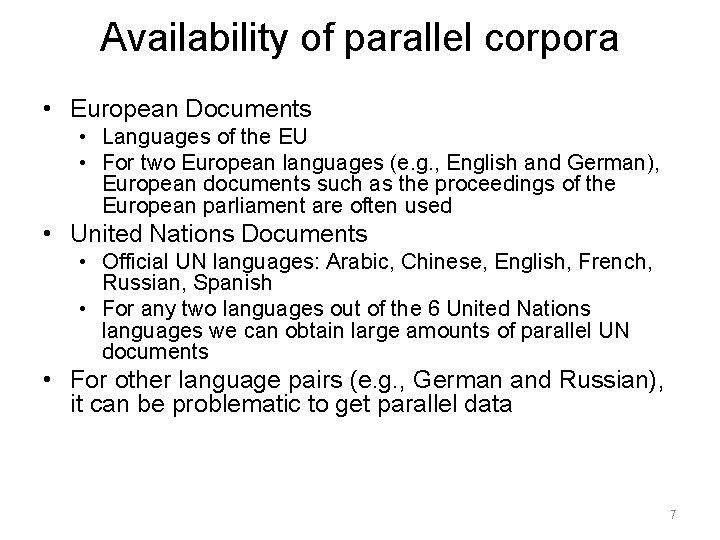 Availability of parallel corpora

• European Documents
• Languages of the EU
• For two European languages (e.g., English and German), European documents such as the proceedings of the European parliament are often used
• United Nations Documents
• Official UN languages: Arabic, Chinese, English, French, Russian, Spanish
• For any two languages out of the 6 United Nations languages we can obtain large amounts of parallel UN documents
• For other language pairs (e.g., German and Russian), it can be problematic to get parallel data

7